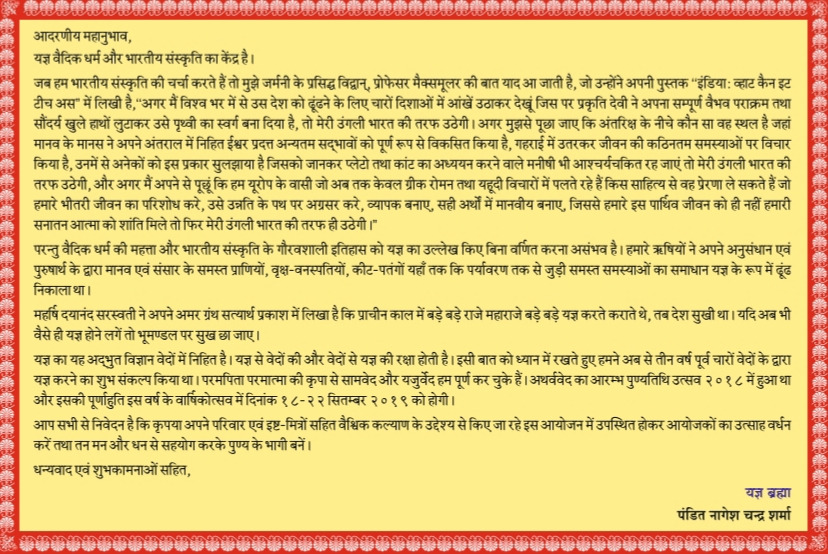 आदरणीय महानुभाव,
यज्ञ वैदिक धर्म और भारतीय संस्कृति का केंद्र है।

जब हम भारतीय संस्कृति की चर्चा करते हैं तो मुझे जर्मनी के प्रसिद्ध विद्वान्, प्रोफेसर मैक्समूलर की बात याद आ जाती है, जो उन्होंने अपनी पुस्तक "इंडिया: व्हाट कैन इट टीच अस" में लिखी है,"अगर मैं विश्व भर में से उस देश को ढूंढने के लिए चारों दिशाओं में आंखें उठाकर देखूं जिस पर प्रकृति देवी ने अपना सम्पूर्ण वैभव पराक्रम तथा सौंदर्य खुले हाथों लुटाकर उसे पृथ्वी का स्वर्ग बना दिया है, तो मेरी उंगली भारत की तरफ उठेगी। अगर मुझसे पूछा जाए कि अंतरिक्ष के नीचे कौन सा वह स्थल है जहां मानव के मानस ने अपने अंतराल में निहित ईश्वर प्रदत्त अन्यतम सद्भावों को पूर्ण रूप से विकसित किया है, गहराई में उतरकर जीवन की कठिनतम समस्याओं पर विचार किया है, उनमें से अनेकों को इस प्रकार सुलझाया है जिसको जानकर प्लेटो तथा कांट का अध्ययन करने वाले मनीषी भी आश्चर्यचकित रह जाएं तो मेरी उंगली भारत की तरफ उठेगी, और अगर मैं अपने से पूछूं कि हम यूरोप के वासी जो अब तक केवल ग्रीक रोमन तथा यहूदी विचारों में पलते रहे हैं किस साहित्य से वह प्रेरणा ले सकते हैं जो हमारे भीतरी जीवन का परिशोध करे, उसे उन्नति के पथ पर अग्रसर करे, व्यापक बनाए, सही अर्थों में मानवीय बनाए, जिससे हमारे इस पार्थिव जीवन को ही नहीं हमारी सनातन आत्मा को शांति मिले तो फिर मेरी उंगली भारत की तरफ ही उठेगी।"

परन्तु वैदिक धर्म की महत्ता और भारतीय संस्कृति के गौरवशाली इतिहास को यज्ञ का उल्लेख किए बिना वर्णित करना असंभव है। हमारे ऋषियों ने अपने अनुसंधान एवं पुरुषार्थ के द्वारा मानव एवं संसार के समस्त प्राणियों, वृक्ष-वनस्पतियों, कीट-पतंगों यहाँ तक कि पर्यावरण तक से जुड़ी समस्त समस्याओं का समाधान यज्ञ के रूप में ढूंढ निकाला था।

महर्षि दयानंद सरस्वती ने अपने अमर ग्रंथ सत्यार्थ प्रकाश में लिखा है कि प्राचीन काल में बड़े बड़े राजे महाराजे बड़े बड़े यज्ञ करते कराते थे, तब देश सुखी था। यदि अब भी वैसे ही यज्ञ होने लगें तो भूमण्डल पर सुख छा जाए।

यज्ञ का यह अद्भुत विज्ञान वेदों में निहित है। यज्ञ से वेदों की और वेदों से यज्ञ की रक्षा होती है। इसी बात को ध्यान में रखते हुए हमने अब से तीन वर्ष पूर्व चारों वेदों के द्वारा यज्ञ करने का शुभ संकल्प किया था। परमपिता परमात्मा की कृपा से सामवेद और यजुर्वेद हम पूर्ण कर चुके हैं। अथर्ववेद का आरम्भ पुण्यतिथि उत्सव २०१८ में हुआ था और इसकी पूर्णाहुति इस वर्ष के वार्षिकोत्सव में दिनांक १८-२२ सितम्बर २०१९ को होगी।

आप सभी से निवेदन है कि कृपया अपने परिवार एवं इष्ट-मित्रों सहित वैश्विक कल्याण के उद्देश्य से किए जा रहे इस आयोजन में उपस्थित होकर आयोजकों का उत्साह वर्धन करें तथा तन मन और धन से सहयोग करके पुण्य के भागी बनें।

धन्यवाद एवं शुभकामनाओं सहित,

यज्ञ ब्रह्मा
पंडित नागेश चन्द्र शर्मा